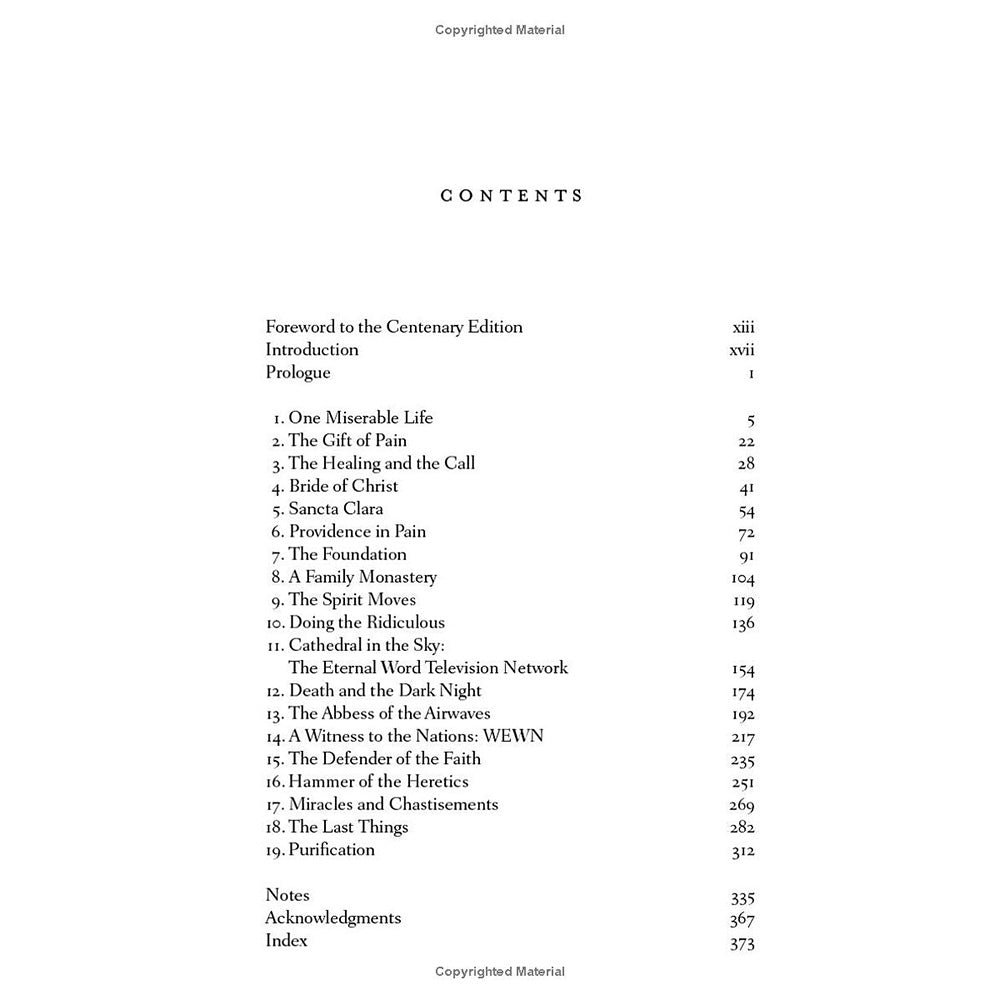 Copyrighted Material

CONTENTS

Foreword to the Centenary Edition xiii
Introduction xvii
Prologue 1

1. One Miserable Life 5
2. The Gift of Pain 22
3. The Healing and the Call 28
4. Bride of Christ 41
5. Sancta Clara 54
6. Providence in Pain 72
7. The Foundation 91
8. A Family Monastery 104
9. The Spirit Moves 119
10. Doing the Ridiculous 136
11. Cathedral in the Sky: The Eternal Word Television Network 154
12. Death and the Dark Night 174
13. The Abbess of the Airwaves 192
14. A Witness to the Nations: WEWN 217
15. The Defender of the Faith 235
16. Hammer of the Heretics 251
17. Miracles and Chastisements 269
18. The Last Things 282
19. Purification 312

Notes 335
Acknowledgments 367
Index 373

Copyrighted Material